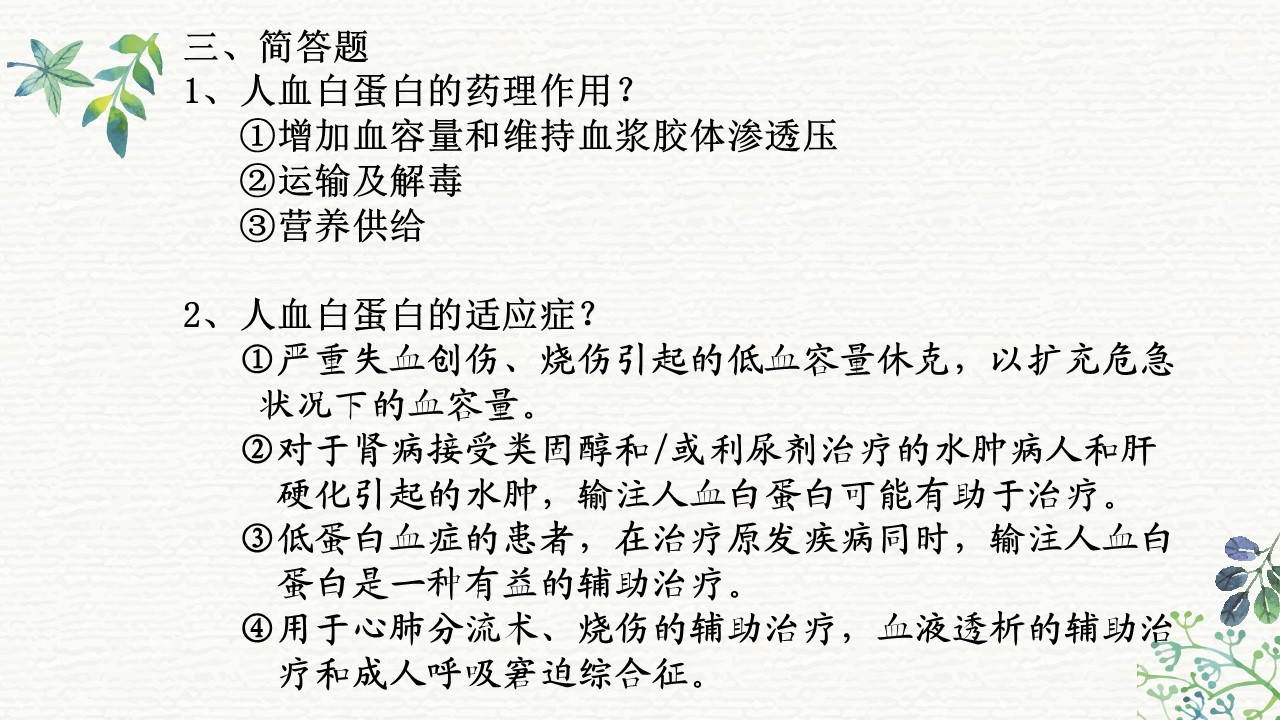 三、简答题
1、人血白蛋白的药理作用？
①增加血容量和维持血浆胶体渗透压
②运输及解毒
③营养供给

2、人血白蛋白的适应症？
①严重失血创伤、烧伤引起的低血容量休克，以扩充危急状况下的血容量。
②对于肾病接受类固醇和/或利尿剂治疗的水肿病人和肝硬化引起的水肿，输注人血白蛋白可能有助于治疗。
③低蛋白血症的患者，在治疗原发疾病同时，输注人血白蛋白是一种有益的辅助治疗。
④用于心肺分流术、烧伤的辅助治疗，血液透析的辅助治疗和成人呼吸窘迫综合征。